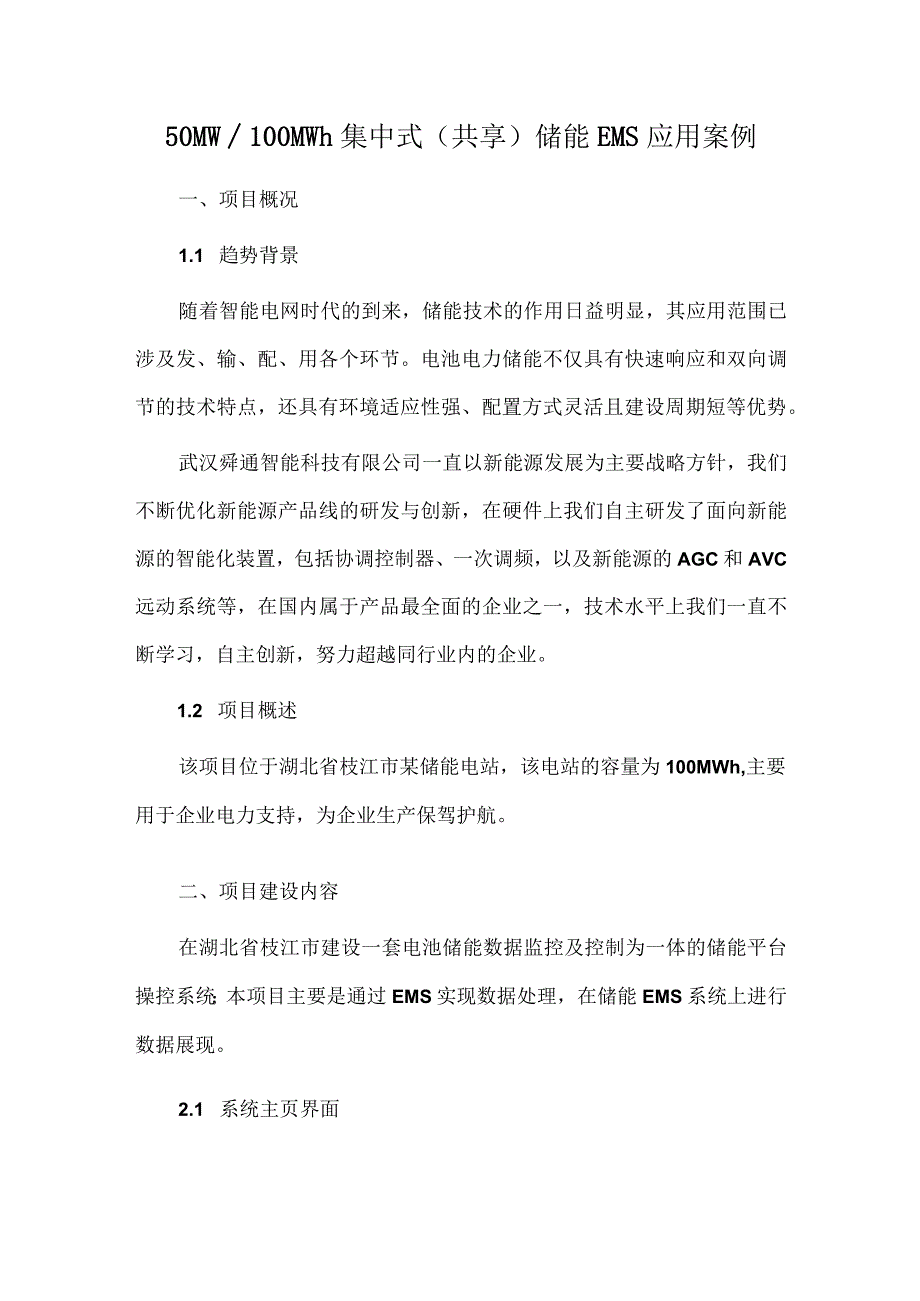 50MW / 100MWh 集中式（共享）储能 EMS 应用案例

一、项目概况

1.1 趋势背景

随着智能电网时代的到来，储能技术的作用日益明显，其应用范围已涉及发、输、配、用各个环节。电池电力储能不仅具有快速响应和双向调节的技术特点，还具有环境适应性强、配置方式灵活且建设周期短等优势。

武汉舜通智能科技有限公司一直以新能源发展为主要战略方针，我们不断优化新能源产品线的研发与创新，在硬件上我们自主研发了面向新能源的智能化装置，包括协调控制器、一次调频，以及新能源的 AGC 和 AVC 远动系统等，在国内属于产品最全面的企业之一，技术水平上我们一直不断学习，自主创新，努力超越同行业内的企业。

1.2 项目概述

该项目位于湖北省枝江市某储能电站，该电站的容量为 100MWh,主要用于企业电力支持，为企业生产保驾护航。

二、项目建设内容

在湖北省枝江市建设一套电池储能数据监控及控制为一体的储能平台操控系统 本项目主要是通过 EMS 实现数据处理，在储能 EMS 系统上进行数据展现。

2.1 系统主页界面